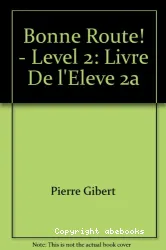 Bonne Route! - Level 2: Livre De l'Eleve 2a

Pierre Gibert

Copyright abebooks

Note: This is not the actual book cover